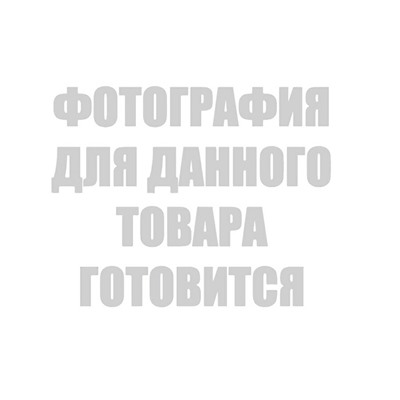 ФОТОГРАФИЯ ДЛЯ ДАННОГО ТОВАРА ГОТОВИТСЯ